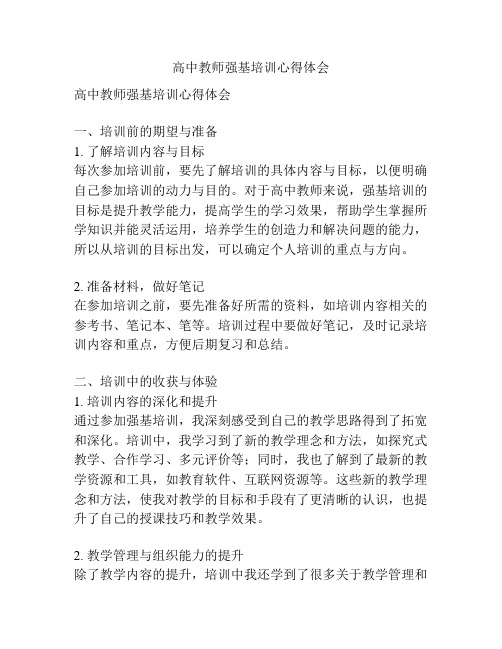 高中教师强基培训心得体会

高中教师强基培训心得体会

一、培训前的期望与准备
1. 了解培训内容与目标
每次参加培训前，要先了解培训的具体内容与目标，以便明确自己参加培训的动力与目的。对于高中教师来说，强基培训的目标是提升教学能力，提高学生的学习效果，帮助学生掌握所学知识并能灵活运用，培养学生的创造力和解决问题的能力，所以从培训的目标出发，可以确定个人培训的重点与方向。

2. 准备材料，做好笔记
在参加培训之前，要先准备好所需的资料，如培训内容相关的参考书、笔记本、笔等。培训过程中要做好笔记，及时记录培训内容和重点，方便后期复习和总结。

二、培训中的收获与体验
1. 培训内容的深化和提升
通过参加强基培训，我深刻感受到自己的教学思路得到了拓宽和深化。培训中，我学习到了新的教学理念和方法，如探究式教学、合作学习、多元评价等；同时，我也了解到了最新的教学资源和工具，如教育软件、互联网资源等。这些新的教学理念和方法，使我对教学的目标和手段有了更清晰的认识，也提升了自己的授课技巧和教学效果。

2. 教学管理与组织能力的提升
除了教学内容的提升，培训中我还学到了很多关于教学管理和